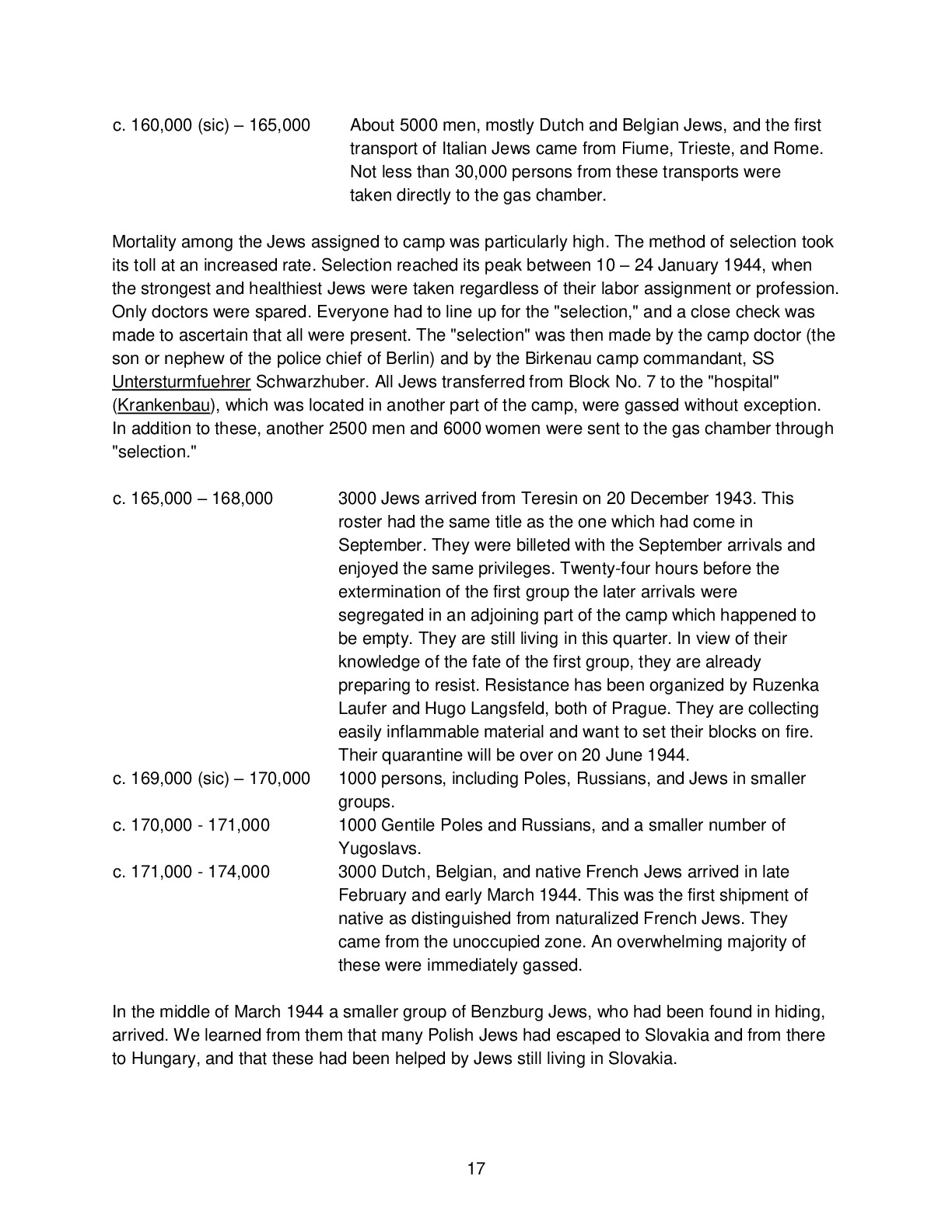 c. 160,000 (sic) – 165,000 About 5000 men, mostly Dutch and Belgian Jews, and the first transport of Italian Jews came from Fiume, Trieste, and Rome. Not less than 30,000 persons from these transports were taken directly to the gas chamber.

Mortality among the Jews assigned to camp was particularly high. The method of selection took its toll at an increased rate. Selection reached its peak between 10 – 24 January 1944, when the strongest and healthiest Jews were taken regardless of their labor assignment or profession. Only doctors were spared. Everyone had to line up for the "selection," and a close check was made to ascertain that all were present. The "selection" was then made by the camp doctor (the son or nephew of the police chief of Berlin) and by the Birkenau camp commandant, SS Untersturmfuehrer Schwarzhuber. All Jews transferred from Block No. 7 to the "hospital" (Krankenbau), which was located in another part of the camp, were gassed without exception. In addition to these, another 2500 men and 6000 women were sent to the gas chamber through "selection."

c. 165,000 – 168,000 3000 Jews arrived from Teresin on 20 December 1943. This roster had the same title as the one which had come in September. They were billeted with the September arrivals and enjoyed the same privileges. Twenty-four hours before the extermination of the first group the later arrivals were segregated in an adjoining part of the camp which happened to be empty. They are still living in this quarter. In view of their knowledge of the fate of the first group, they are already preparing to resist. Resistance has been organized by Ruzenka Laufer and Hugo Langsfeld, both of Prague. They are collecting easily inflammable material and want to set their blocks on fire. Their quarantine will be over on 20 June 1944.
c. 169,000 (sic) – 170,000 1000 persons, including Poles, Russians, and Jews in smaller groups.
c. 170,000 - 171,000 1000 Gentile Poles and Russians, and a smaller number of Yugoslavs.
c. 171,000 - 174,000 3000 Dutch, Belgian, and native French Jews arrived in late February and early March 1944. This was the first shipment of native as distinguished from naturalized French Jews. They came from the unoccupied zone. An overwhelming majority of these were immediately gassed.

In the middle of March 1944 a smaller group of Benzburg Jews, who had been found in hiding, arrived. We learned from them that many Polish Jews had escaped to Slovakia and from there to Hungary, and that these had been helped by Jews still living in Slovakia.

17